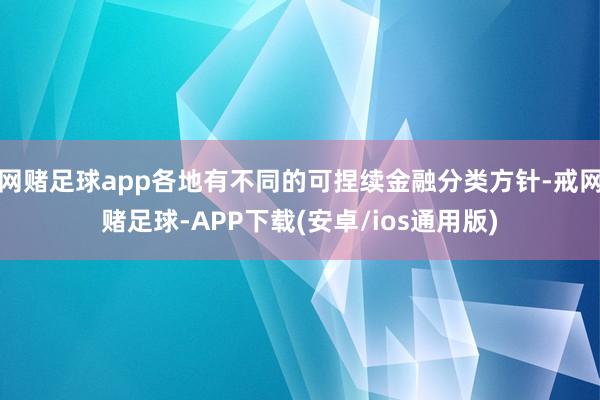 网赌足球app各地有不同的可捏续金融分类方针-戒网赌足球-APP下载(安卓/ios通用版)